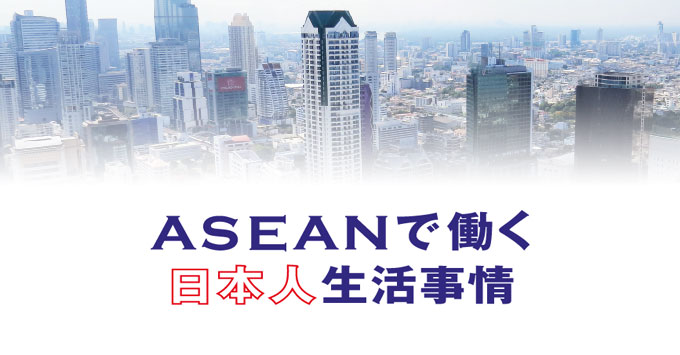 ASEANで働く
日本人生活事情